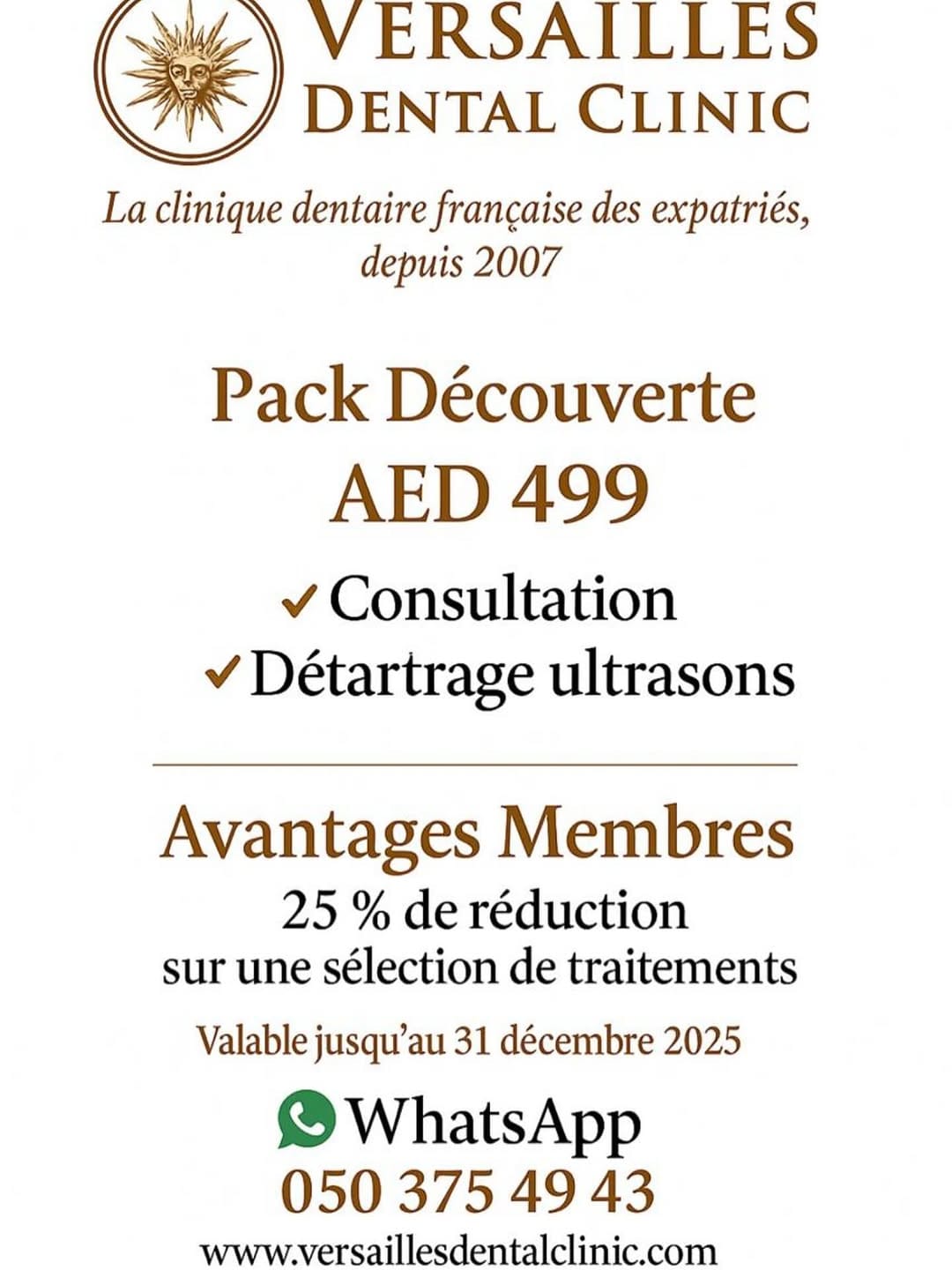 VERSAILLES
DENTAL CLINIC

La clinique dentaire française des expatriés, depuis 2007

Pack Découverte
AED 499

✓ Consultation
✓ Détartrage ultrasons

Avantages Membres
25 % de réduction
sur une sélection de traitements

Valable jusqu'au 31 décembre 2025

WhatsApp
050 375 49 43
www.versaillesdentalclinic.com